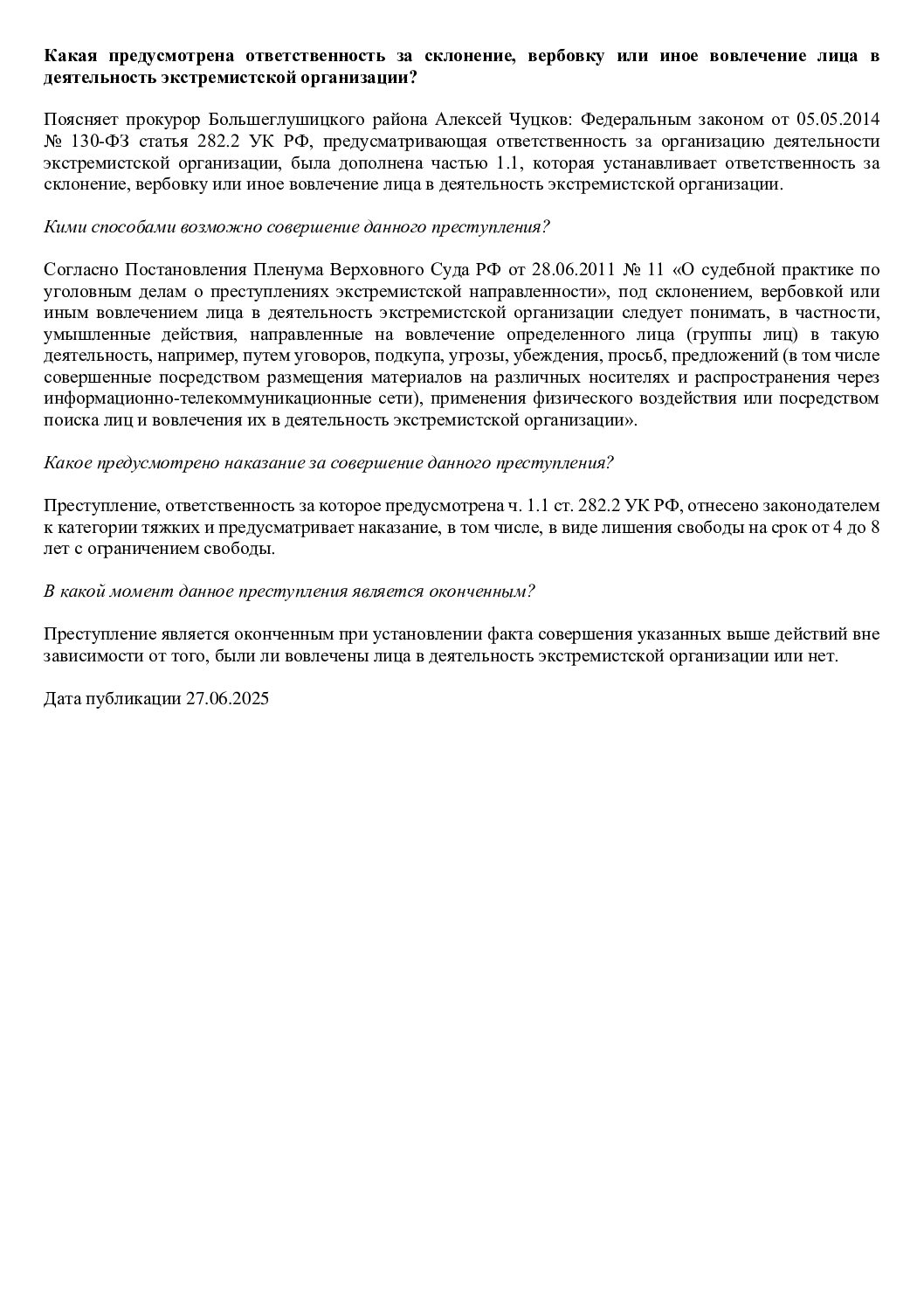 Какая предусмотрена ответственность за склонение, вербовку или иное вовлечение лица в деятельность экстремистской организации?

Поясняет прокурор Большеглушицкого района Алексей Чуцков: Федеральным законом от 05.05.2014 № 130-ФЗ статья 282.2 УК РФ, предусматривающая ответственность за организацию деятельности экстремистской организации, была дополнена частью 1.1, которая устанавливает ответственность за склонение, вербовку или иное вовлечение лица в деятельность экстремистской организации.

Кими способами возможно совершение данного преступления?

Согласно Постановления Пленума Верховного Суда РФ от 28.06.2011 № 11 «О судебной практике по уголовным делам о преступлениях экстремистской направленности», под склонением, вербовкой или иным вовлечением лица в деятельность экстремистской организации следует понимать, в частности, умышленные действия, направленные на вовлечение определенного лица (группы лиц) в такую деятельность, например, путем уговоров, подкупа, угрозы, убеждения, просьб, предложений (в том числе совершенные посредством размещения материалов на различных носителях и распространения через информационно-телекоммуникационные сети), применения физического воздействия или посредством поиска лиц и вовлечения их в деятельность экстремистской организации».

Какое предусмотрено наказание за совершение данного преступления?

Преступление, ответственность за которое предусмотрена ч. 1.1 ст. 282.2 УК РФ, отнесено законодателем к категории тяжких и предусматривает наказание, в том числе, в виде лишения свободы на срок от 4 до 8 лет с ограничением свободы.

В какой момент данное преступления является оконченным?

Преступление является оконченным при установлении факта совершения указанных выше действий вне зависимости от того, были ли вовлечены лица в деятельность экстремистской организации или нет.

Дата публикации 27.06.2025